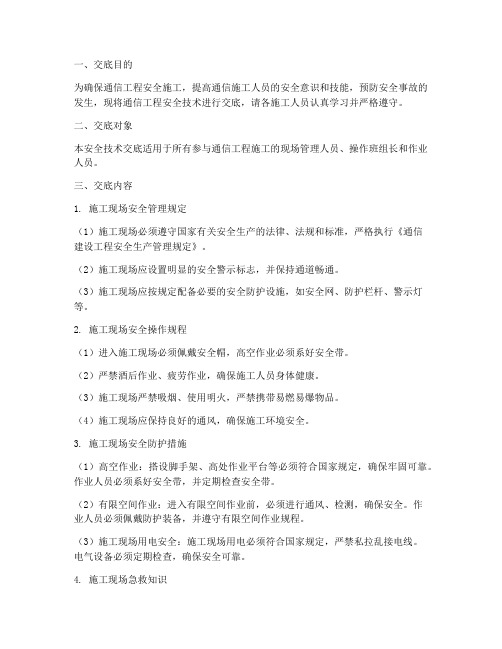 一、交底目的

为确保通信工程安全施工，提高通信施工人员的安全意识和技能，预防安全事故的发生，现将通信工程安全技术进行交底，请各施工人员认真学习并严格遵守。

二、交底对象

本安全技术交底适用于所有参与通信工程施工的现场管理人员、操作班组长和作业人员。

三、交底内容

1. 施工现场安全管理规定

（1）施工现场必须遵守国家有关安全生产的法律、法规和标准，严格执行《通信建设工程安全生产管理规定》。

（2）施工现场应设置明显的安全警示标志，并保持通道畅通。

（3）施工现场应按规定配备必要的安全防护设施，如安全网、防护栏杆、警示灯等。

2. 施工现场安全操作规程

（1）进入施工现场必须佩戴安全帽，高空作业必须系好安全带。

（2）严禁酒后作业、疲劳作业，确保施工人员身体健康。

（3）施工现场严禁吸烟、使用明火，严禁携带易燃易爆物品。

（4）施工现场应保持良好的通风，确保施工环境安全。

3. 施工现场安全防护措施

（1）高空作业：搭设脚手架、高处作业平台等必须符合国家规定，确保牢固可靠。作业人员必须系好安全带，并定期检查安全带。

（2）有限空间作业：进入有限空间作业前，必须进行通风、检测，确保安全。作业人员必须佩戴防护装备，并遵守有限空间作业规程。

（3）施工现场用电安全：施工现场用电必须符合国家规定，严禁私拉乱接电线。电气设备必须定期检查，确保安全可靠。

4. 施工现场急救知识